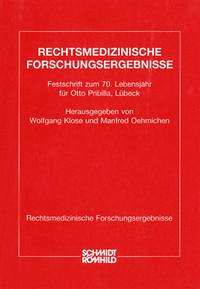 RECHTSMEDIZINISCHE FORSCHUNGSERGEBNISSE

Festschrift zum 70. Lebensjahr für Otto Pribilla, Lübeck

Herausgegeben von Wolfgang Klose und Manfred Oehmichen

Rechtsmedizinische Forschungsergebnisse

SCHMIDT RÖMHILD